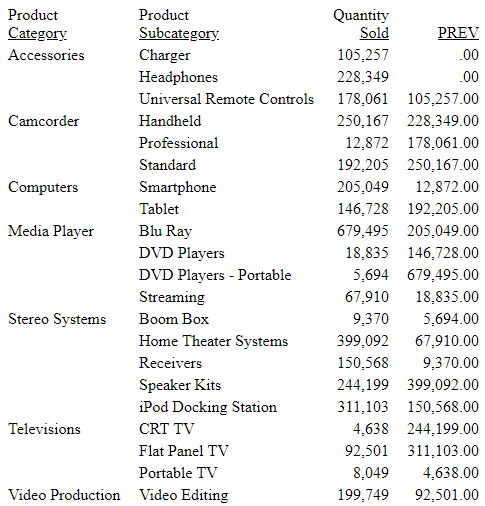 | Product Category | Product Subcategory | Quantity Sold | PREV |
|---|---|---|---|
| Accessories | Charger | 105,257 | .00 |
| | Headphones | 228,349 | .00 |
| | Universal Remote Controls | 178,061 | 105,257.00 |
| Camcorder | Handheld | 250,167 | 228,349.00 |
| | Professional | 12,872 | 178,061.00 |
| | Standard | 192,205 | 250,167.00 |
| Computers | Smartphone | 205,049 | 12,872.00 |
| | Tablet | 146,728 | 192,205.00 |
| Media Player | Blu Ray | 679,495 | 205,049.00 |
| | DVD Players | 18,835 | 146,728.00 |
| | DVD Players - Portable | 5,694 | 679,495.00 |
| | Streaming | 67,910 | 18,835.00 |
| Stereo Systems | Boom Box | 9,370 | 5,694.00 |
| | Home Theater Systems | 399,092 | 67,910.00 |
| | Receivers | 150,568 | 9,370.00 |
| | Speaker Kits | 244,199 | 399,092.00 |
| | iPod Docking Station | 311,103 | 150,568.00 |
| Televisions | CRT TV | 4,638 | 244,199.00 |
| | Flat Panel TV | 92,501 | 311,103.00 |
| | Portable TV | 8,049 | 4,638.00 |
| Video Production | Video Editing | 199,749 | 92,501.00 |